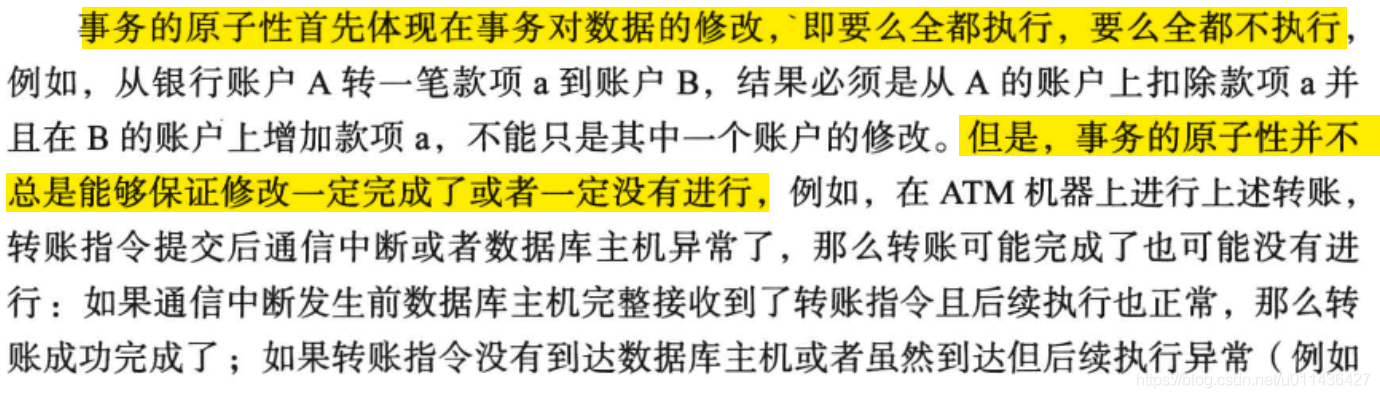 事务的原子性首先体现在事务对数据的修改，`即要么全都执行，要么全都不执行，例如，从银行账户 A 转一笔款项 a 到账户 B，结果必须是从 A 的账户上扣除款项 a 并且在 B 的账户上增加款项 a，不能只是其中一个账户的修改。但是，事务的原子性并不总是能够保证修改一定完成了或者一定没有进行，例如，在 ATM 机器上进行上述转账，转账指令提交后通信中断或者数据库主机异常了，那么转账可能完成了也可能没有进行：如果通信中断发生前数据库主机完整接收到了转账指令且后续执行也正常，那么转账成功完成了；如果转账指令没有到达数据库主机或者虽然到达但后续执行异常（例如

https://blog.csdn.net/u011436427